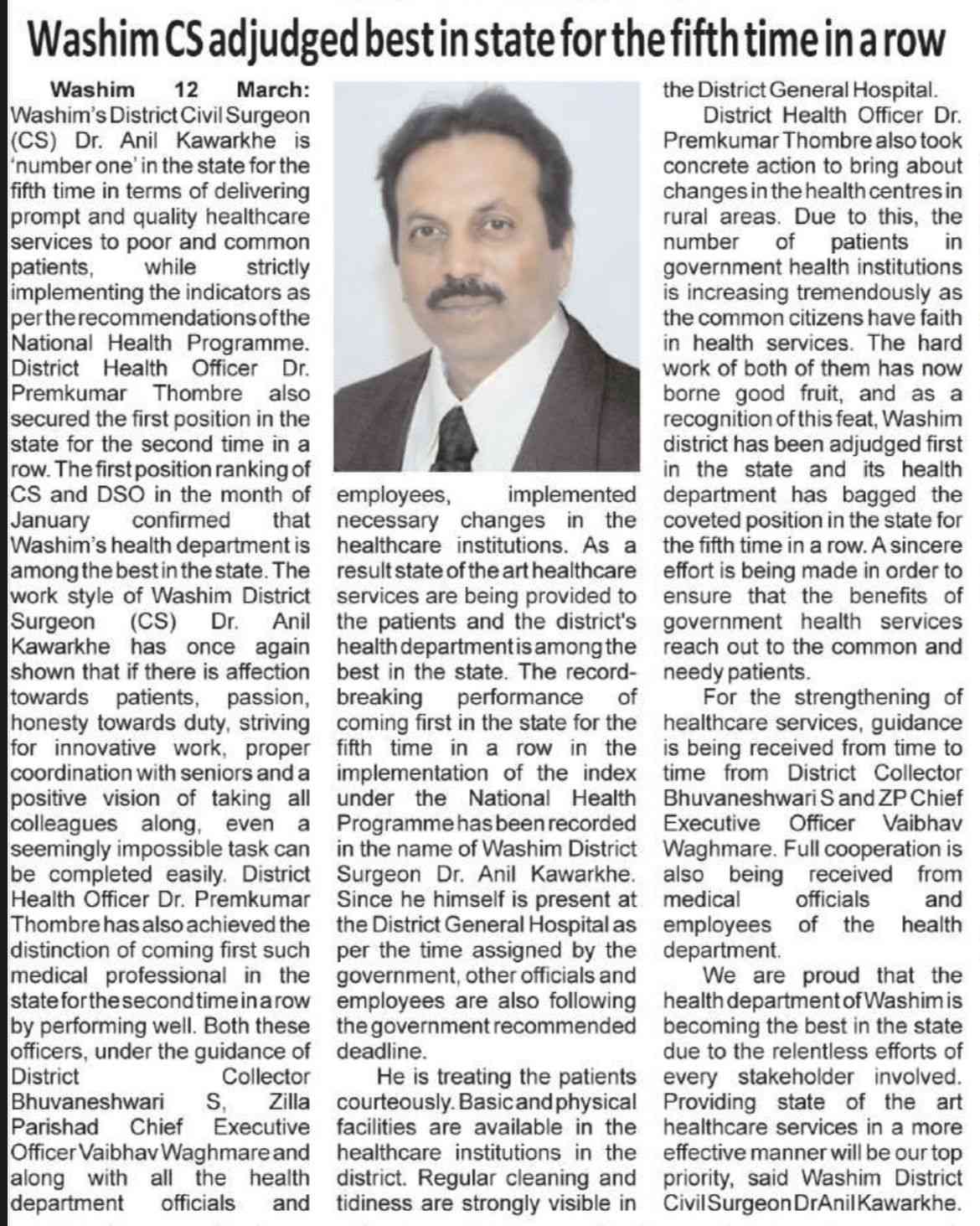 Washim CS adjudged best in state for the fifth time in a row

Washim 12 March: Washim's District Civil Surgeon (CS) Dr. Anil Kawarkhe is 'number one' in the state for the fifth time in terms of delivering prompt and quality healthcare services to poor and common patients, while strictly implementing the indicators as per the recommendations of the National Health Programme. District Health Officer Dr. Premkumar Thombre also secured the first position in the state for the second time in a row. The first position ranking of CS and DSO in the month of January confirmed that Washim's health department is among the best in the state. The work style of Washim District Surgeon (CS) Dr. Anil Kawarkhe has once again shown that if there is affection towards patients, passion, honesty towards duty, striving for innovative work, proper coordination with seniors and a positive vision of taking all colleagues along, even a seemingly impossible task can be completed easily. District Health Officer Dr. Premkumar Thombre has also achieved the distinction of coming first such medical professional in the state for the second time in a row by performing well. Both these officers, under the guidance of District Collector Bhuvaneshwari S, Zilla Parishad Chief Executive Officer Vaibhav Waghmare and along with all the health department officials and employees, implemented necessary changes in the healthcare institutions. As a result state of the art healthcare services are being provided to the patients and the district's health department is among the best in the state. The record-breaking performance of coming first in the state for the fifth time in a row in the implementation of the index under the National Health Programme has been recorded in the name of Washim District Surgeon Dr. Anil Kawarkhe. Since he himself is present at the District General Hospital as per the time assigned by the government, other officials and employees are also following the government recommended deadline.

He is treating the patients courteously. Basic and physical facilities are available in the healthcare institutions in the district. Regular cleaning and tidiness are strongly visible in the District General Hospital.

District Health Officer Dr. Premkumar Thombre also took concrete action to bring about changes in the health centres in rural areas. Due to this, the number of patients in government health institutions is increasing tremendously as the common citizens have faith in health services. The hard work of both of them has now borne good fruit, and as a recognition of this feat, Washim district has been adjudged first in the state and its health department has bagged the coveted position in the state for the fifth time in a row. A sincere effort is being made in order to ensure that the benefits of government health services reach out to the common and needy patients.

For the strengthening of healthcare services, guidance is being received from time to time from District Collector Bhuvaneshwari S and ZP Chief Executive Officer Vaibhav Waghmare. Full cooperation is also being received from medical officials and employees of the health department.

We are proud that the health department of Washim is becoming the best in the state due to the relentless efforts of every stakeholder involved. Providing state of the art healthcare services in a more effective manner will be our top priority, said Washim District Civil Surgeon Dr Anil Kawarkhe.